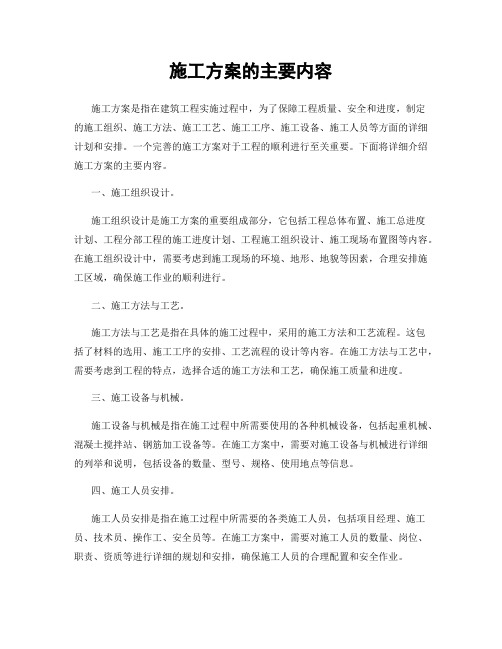 施工方案的主要内容

施工方案是指在建筑工程实施过程中，为了保障工程质量、安全和进度，制定的施工组织、施工方法、施工工艺、施工工序、施工设备、施工人员等方面的详细计划和安排。一个完善的施工方案对于工程的顺利进行至关重要。下面将详细介绍施工方案的主要内容。

一、施工组织设计。

施工组织设计是施工方案的重要组成部分，它包括工程总体布置、施工总进度计划、工程分部工程的施工进度计划、工程施工组织设计、施工现场布置图等内容。在施工组织设计中，需要考虑到施工现场的环境、地形、地貌等因素，合理安排施工区域，确保施工作业的顺利进行。

二、施工方法与工艺。

施工方法与工艺是指在具体的施工过程中，采用的施工方法和工艺流程。这包括了材料的选用、施工工序的安排、工艺流程的设计等内容。在施工方法与工艺中，需要考虑到工程的特点，选择合适的施工方法和工艺，确保施工质量和进度。

三、施工设备与机械。

施工设备与机械是指在施工过程中所需要使用的各种机械设备，包括起重机械、混凝土搅拌站、钢筋加工设备等。在施工方案中，需要对施工设备与机械进行详细的列举和说明，包括设备的数量、型号、规格、使用地点等信息。

四、施工人员安排。

施工人员安排是指在施工过程中所需要的各类施工人员，包括项目经理、施工员、技术员、操作工、安全员等。在施工方案中，需要对施工人员的数量、岗位、职责、资质等进行详细的规划和安排，确保施工人员的合理配置和安全作业。